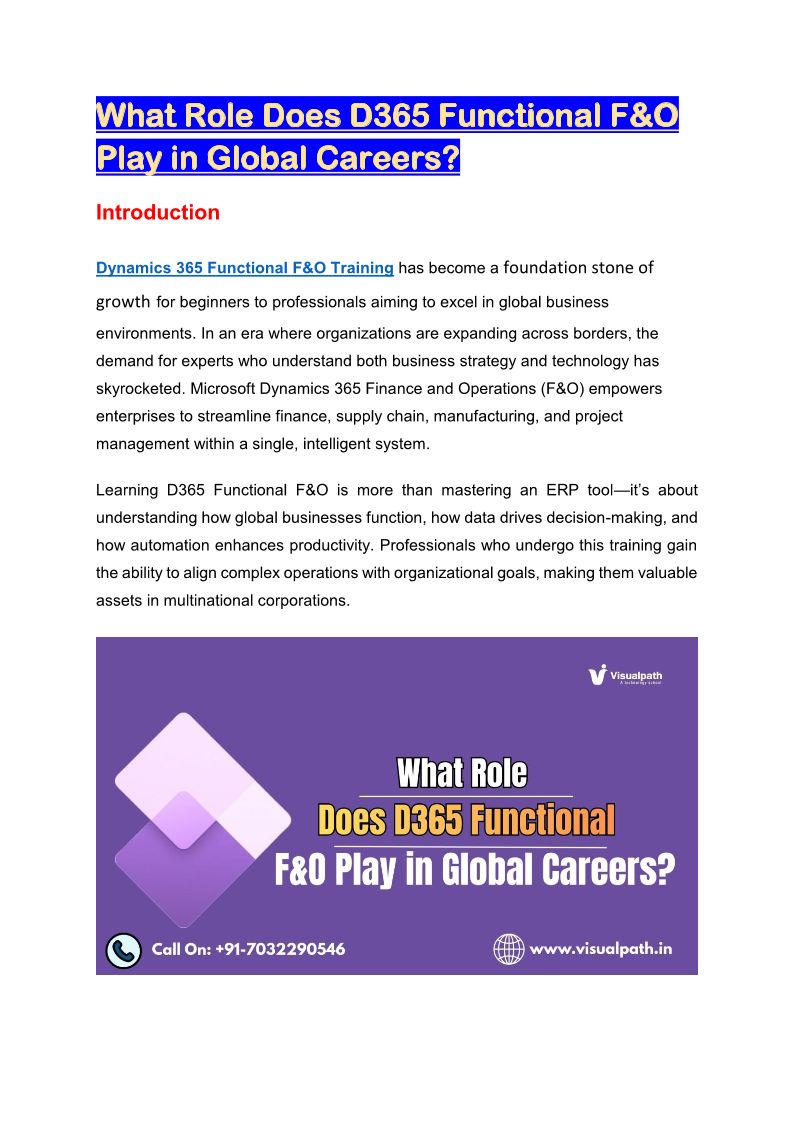 What Role Does D365 Functional F&O Play in Global Careers?

Introduction

Dynamics 365 Functional F&O Training has become a foundation stone of growth for beginners to professionals aiming to excel in global business environments. In an era where organizations are expanding across borders, the demand for experts who understand both business strategy and technology has skyrocketed. Microsoft Dynamics 365 Finance and Operations (F&O) empowers enterprises to streamline finance, supply chain, manufacturing, and project management within a single, intelligent system.

Learning D365 Functional F&O is more than mastering an ERP tool—it's about understanding how global businesses function, how data drives decision-making, and how automation enhances productivity. Professionals who undergo this training gain the ability to align complex operations with organizational goals, making them valuable assets in multinational corporations.

Visualpath
A technology school

What Role
Does D365 Functional
F&O Play in Global Careers?

Call On: +91-7032290546

www.visualpath.in